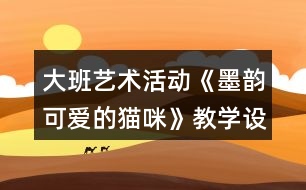 大班艺术活动《墨韵可爱的猫咪》教学设